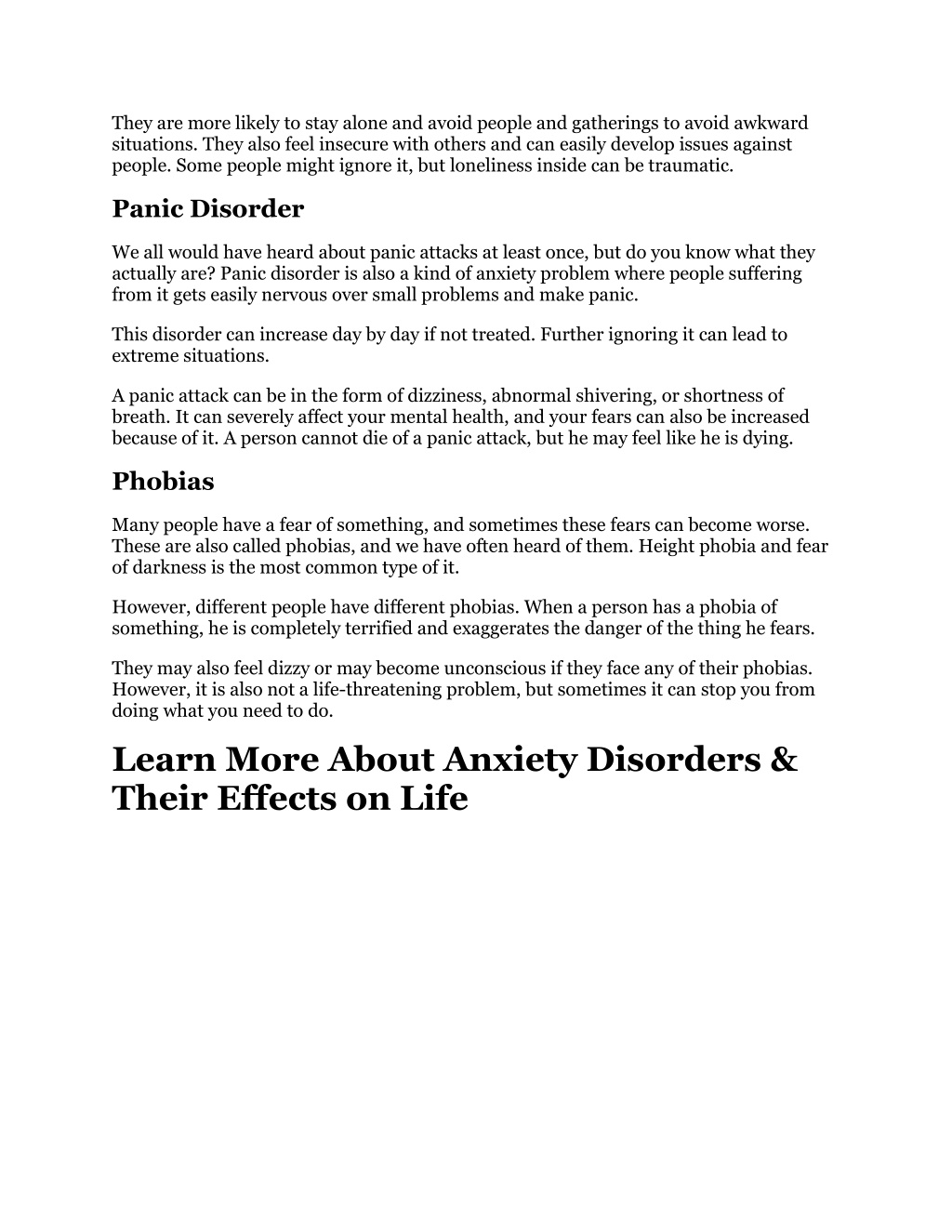 They are more likely to stay alone and avoid people and gatherings to avoid awkward situations. They also feel insecure with others and can easily develop issues against people. Some people might ignore it, but loneliness inside can be traumatic.

Panic Disorder

We all would have heard about panic attacks at least once, but do you know what they actually are? Panic disorder is also a kind of anxiety problem where people suffering from it gets easily nervous over small problems and make panic.

This disorder can increase day by day if not treated. Further ignoring it can lead to extreme situations.

A panic attack can be in the form of dizziness, abnormal shivering, or shortness of breath. It can severely affect your mental health, and your fears can also be increased because of it. A person cannot die of a panic attack, but he may feel like he is dying.

Phobias

Many people have a fear of something, and sometimes these fears can become worse. These are also called phobias, and we have often heard of them. Height phobia and fear of darkness is the most common type of it.

However, different people have different phobias. When a person has a phobia of something, he is completely terrified and exaggerates the danger of the thing he fears.

They may also feel dizzy or may become unconscious if they face any of their phobias. However, it is also not a life-threatening problem, but sometimes it can stop you from doing what you need to do.

Learn More About Anxiety Disorders & Their Effects on Life